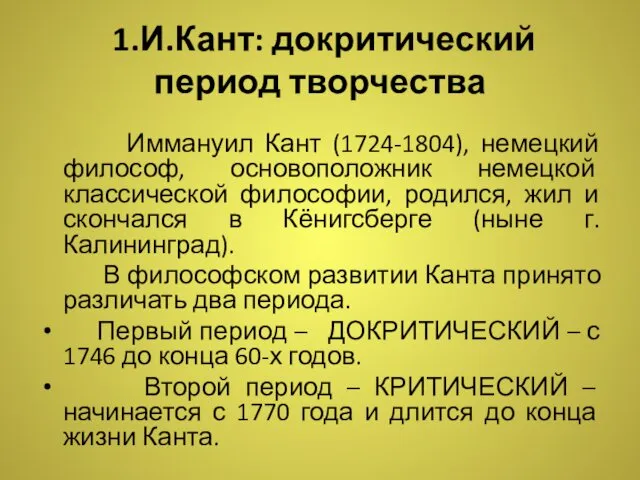 1.И.Кант: докритический период творчества

Иммануил Кант (1724-1804), немецкий философ, основоположник немецкой классической философии, родился, жил и скончался в Кёнигсберге (ныне г. Калининград).

В философском развитии Канта принято различать два периода.

• Первый период – ДОКРИТИЧЕСКИЙ – с 1746 до конца 60-х годов.
• Второй период – КРИТИЧЕСКИЙ – начинается с 1770 года и длится до конца жизни Канта.